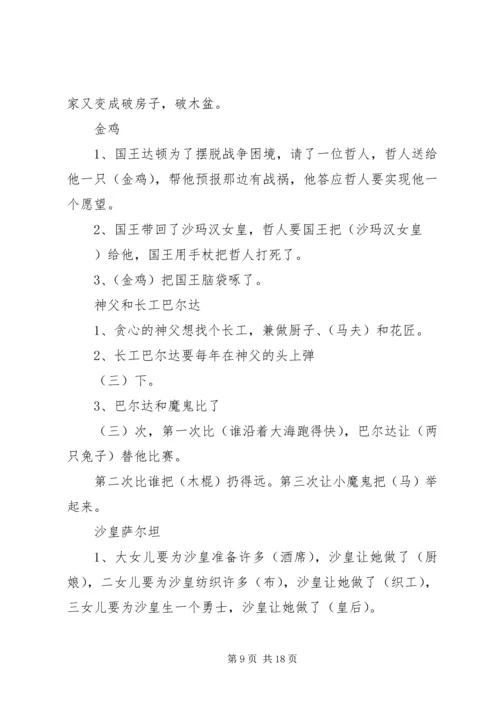 家又变成破房子，破木盆。

金鸡

1、国王达顿为了摆脱战争困境，请了一位哲人，哲人送给他一只（金鸡），帮他预报那边有战祸，他答应哲人要实现他一个愿望。

2、国王带回了沙玛汉女皇，哲人要国王把（沙玛汉女皇）给他，国王用手杖把哲人打死了。

3、（金鸡）把国王脑袋啄了。

神父和长工巴尔达

1、贪心的神父想找个长工，兼做厨子、（马夫）和花匠。

2、长工巴尔达要每年在神父的头上弹

（三）下。

3、巴尔达和魔鬼比了

（三）次，第一次比（谁沿着大海跑得快），巴尔达让（两只兔子）替他比赛。

第二次比谁把（木棍）扔得远。第三次让小魔鬼把（马）举起来。

沙皇萨尔坦

1、大女儿要为沙皇准备许多（酒席），沙皇让她做了（厨娘），二女儿要为沙皇纺织许多（布），沙皇让她做了（织工），三女儿要为沙皇生一个勇士，沙皇让她做了（皇后）。

第 9 页 共 18 页